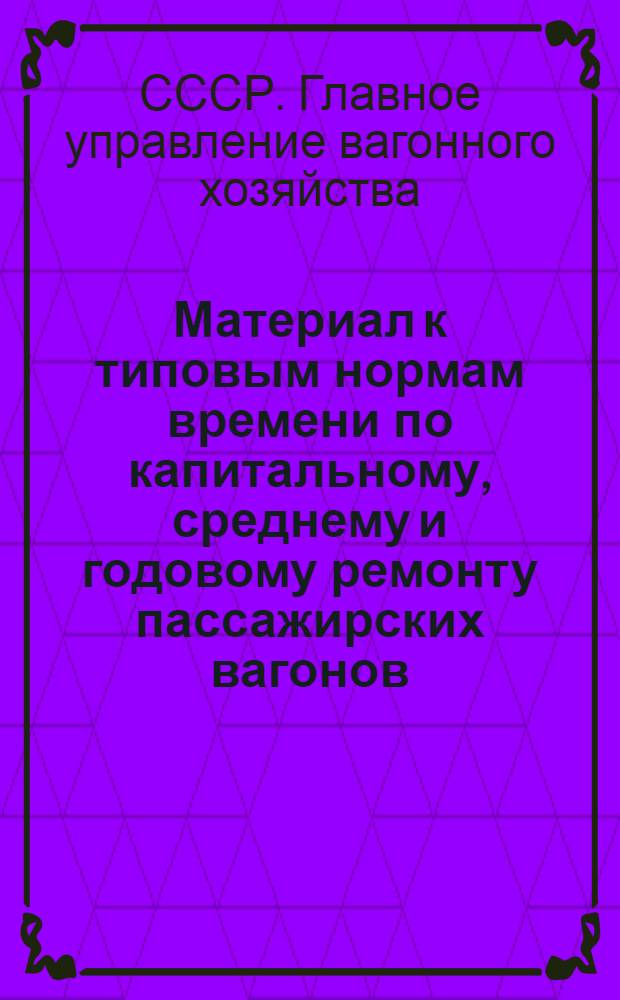 СССР. Главное управление вагонного хозяйства

Материал к типовым нормам времени по капитальному, среднему и годовому ремонту пассажирских вагонов